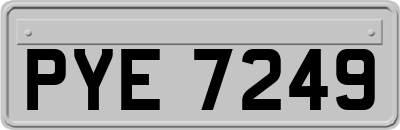 PYE 7249